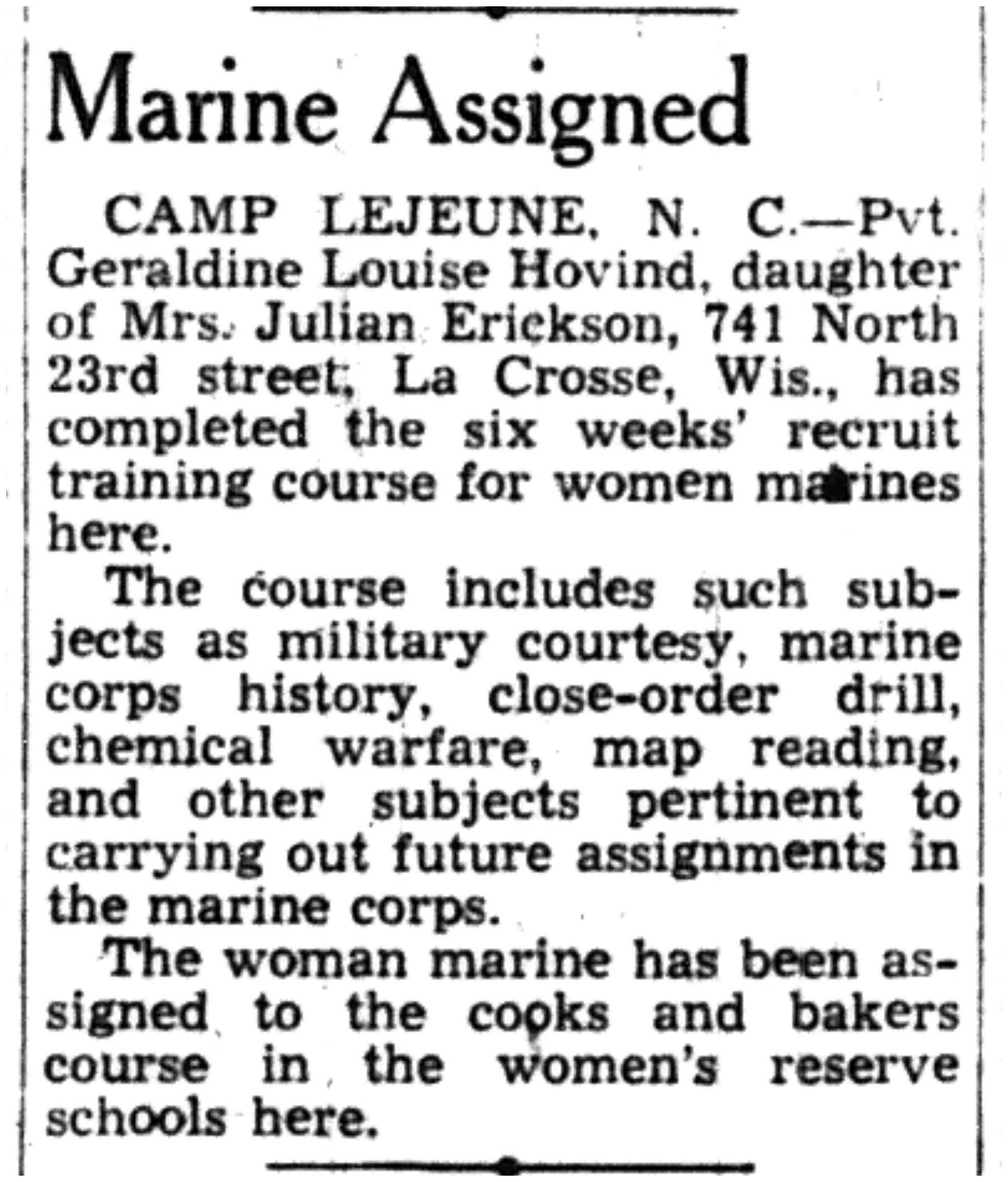 Marine Assigned

CAMP LEJEUNE, N. C.—Pvt. Geraldine Louise Hovind, daughter of Mrs. Julian Erickson, 741 North 23rd street, La Crosse, Wis., has completed the six weeks' recruit training course for women marines here.

The course includes such subjects as military courtesy, marine corps history, close-order drill, chemical warfare, map reading, and other subjects pertinent to carrying out future assignments in the marine corps.

The woman marine has been assigned to the cooks and bakers course in the women's reserve schools here.